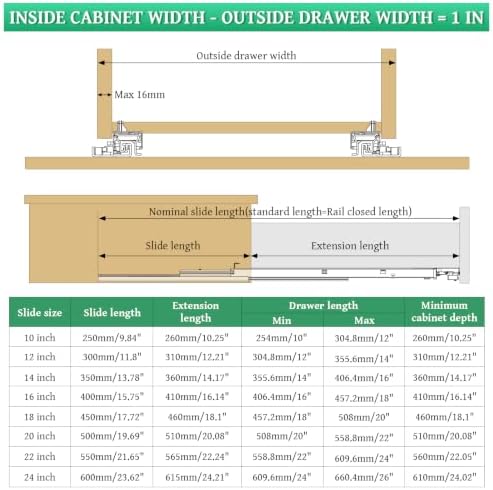 INSIDE CABINET WIDTH - OUTSIDE DRAWER WIDTH = 1 IN

Outside drawer width

Max 16mm

Nominal slide length(standard length=Rail closed length)

Slide length

Extension length

| Slide size | Slide length | Extension length | Drawer length Min | Drawer length Max | Minimum cabinet depth |
|---|---|---|---|---|---|
| 10 inch | 250mm/9.84" | 260mm/10.25" | 254mm/10" | 304.8mm/12" | 260mm/10.25" |
| 12 inch | 300mm/11.8" | 310mm/12.21" | 304.8mm/12" | 355.6mm/14" | 310mm/12.21" |
| 14 inch | 350mm/13.78" | 360mm/14.17" | 355.6mm/14" | 406.4mm/16" | 360mm/14.17" |
| 16 inch | 400mm/15.75" | 410mm/16.14" | 406.4mm/16" | 457.2mm/18" | 410mm/16.14" |
| 18 inch | 450mm/17.72" | 460mm/18.1" | 457.2mm/18" | 508mm/20" | 460mm/18.1" |
| 20 inch | 500mm/19.69" | 510mm/20.08" | 508mm/20" | 558.8mm/22" | 510mm/20.08" |
| 22 inch | 550mm/21.65" | 565mm/22.24" | 558.8mm/22" | 609.6mm/24" | 560mm/22.05" |
| 24 inch | 600mm/23.62" | 615mm/24.21" | 609.6mm/24" | 660.4mm/26" | 610mm/24.02" |